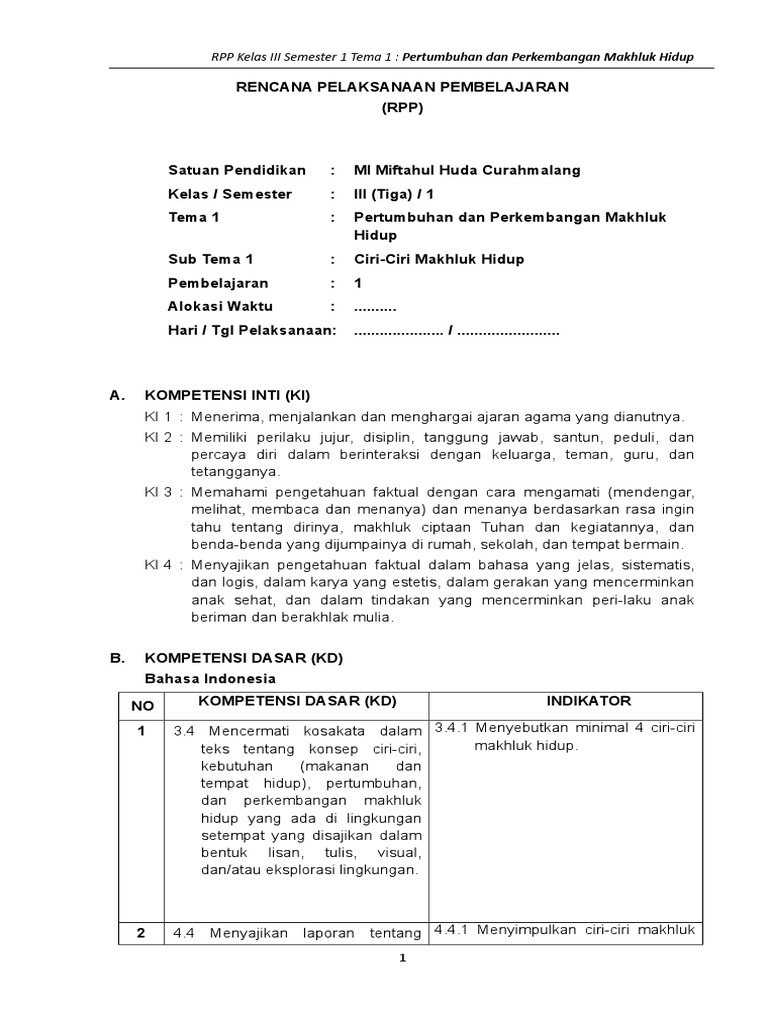 RPP Kelas III Semester 1 Tema 1 : Pertumbuhan dan Perkembangan Makhluk Hidup

RENCANA PELAKSANAAN PEMBELAJARAN
(RPP)

Satuan Pendidikan : MI Miftahul Huda Curahmalang
Kelas / Semester : III (Tiga) / 1
Tema 1 : Pertumbuhan dan Perkembangan Makhluk Hidup
Sub Tema 1 : Ciri-Ciri Makhluk Hidup
Pembelajaran : 1
Alokasi Waktu : ..........
Hari / Tgl Pelaksanaan: ..................... / ........................

A. KOMPETENSI INTI (KI)

KI 1 : Menerima, menjalankan dan menghargai ajaran agama yang dianutnya.
KI 2 : Memiliki perilaku jujur, disiplin, tanggung jawab, santun, peduli, dan percaya diri dalam berinteraksi dengan keluarga, teman, guru, dan tetangganya.
KI 3 : Memahami pengetahuan faktual dengan cara mengamati (mendengar, melihat, membaca dan menanya) dan menanya berdasarkan rasa ingin tahu tentang dirinya, makhluk ciptaan Tuhan dan kegiatannya, dan benda-benda yang dijumpainya di rumah, sekolah, dan tempat bermain.
KI 4 : Menyajikan pengetahuan faktual dalam bahasa yang jelas, sistematis, dan logis, dalam karya yang estetis, dalam gerakan yang mencerminkan anak sehat, dan dalam tindakan yang mencerminkan peri-laku anak beriman dan berakhlak mulia.

B. KOMPETENSI DASAR (KD)
Bahasa Indonesia

| NO | KOMPETENSI DASAR (KD) | INDIKATOR |
|---|---|---|
| 1 | 3.4 Mencermati kosakata dalam teks tentang konsep ciri-ciri, kebutuhan (makanan dan tempat hidup), pertumbuhan, dan perkembangan makhluk hidup yang ada di lingkungan setempat yang disajikan dalam bentuk lisan, tulis, visual, dan/atau eksplorasi lingkungan. | 3.4.1 Menyebutkan minimal 4 ciri-ciri makhluk hidup. |
| 2 | 4.4 Menyajikan laporan tentang | 4.4.1 Menyimpulkan ciri-ciri makhluk |

1